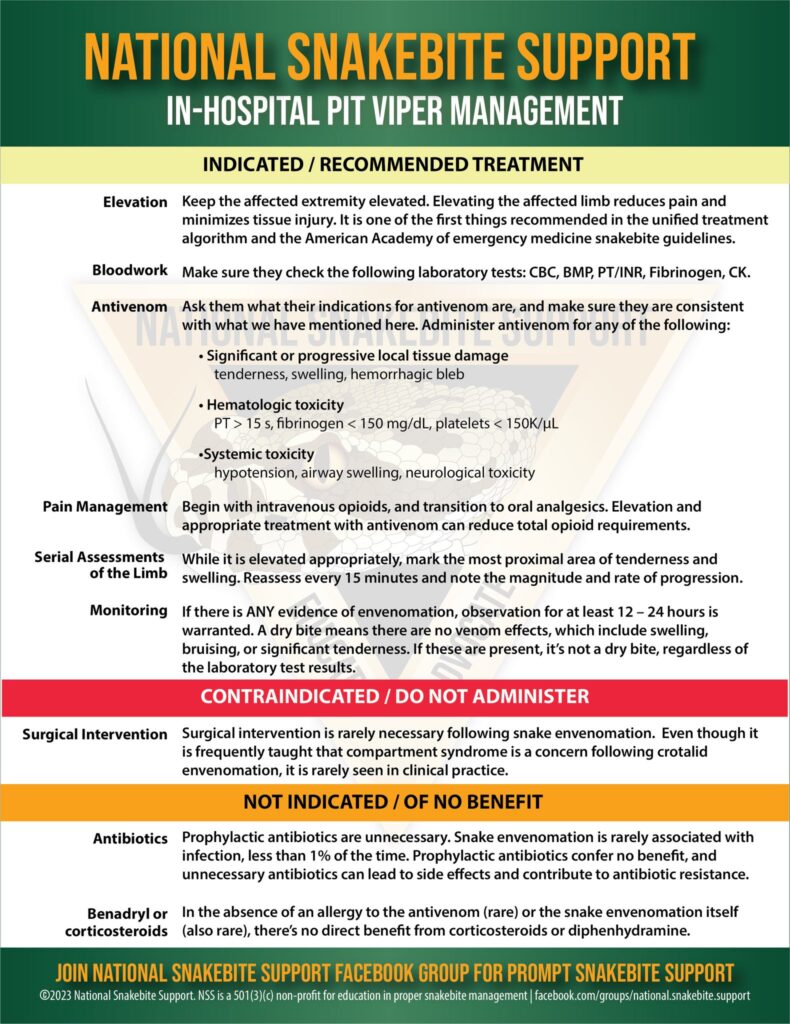 NATIONAL SNAKEBITE SUPPORT
IN-HOSPITAL PIT VIPER MANAGEMENT

INDICATED / RECOMMENDED TREATMENT

Elevation
Keep the affected extremity elevated. Elevating the affected limb reduces pain and minimizes tissue injury. It is one of the first things recommended in the unified treatment algorithm and the American Academy of emergency medicine snakebite guidelines.

Bloodwork
Make sure they check the following laboratory tests: CBC, BMP, PT/INR, Fibrinogen, CK.

Antivenom
Ask them what their indications for antivenom are, and make sure they are consistent with what we have mentioned here. Administer antivenom for any of the following:

• Significant or progressive local tissue damage
tenderness, swelling, hemorrhagic bleb

• Hematologic toxicity
PT > 15 s, fibrinogen < 150 mg/dL, platelets < 150K/µL

•Systemic toxicity
hypotension, airway swelling, neurological toxicity

Pain Management
Begin with intravenous opioids, and transition to oral analgesics. Elevation and appropriate treatment with antivenom can reduce total opioid requirements.

Serial Assessments of the Limb
While it is elevated appropriately, mark the most proximal area of tenderness and swelling. Reassess every 15 minutes and note the magnitude and rate of progression.

Monitoring
If there is ANY evidence of envenomation, observation for at least 12 – 24 hours is warranted. A dry bite means there are no venom effects, which include swelling, bruising, or significant tenderness. If these are present, it's not a dry bite, regardless of the laboratory test results.

CONTRAINDICATED / DO NOT ADMINISTER

Surgical Intervention
Surgical intervention is rarely necessary following snake envenomation. Even though it is frequently taught that compartment syndrome is a concern following crotalid envenomation, it is rarely seen in clinical practice.

NOT INDICATED / OF NO BENEFIT

Antibiotics
Prophylactic antibiotics are unnecessary. Snake envenomation is rarely associated with infection, less than 1% of the time. Prophylactic antibiotics confer no benefit, and unnecessary antibiotics can lead to side effects and contribute to antibiotic resistance.

Benadryl or corticosteroids
In the absence of an allergy to the antivenom (rare) or the snake envenomation itself (also rare), there's no direct benefit from corticosteroids or diphenhydramine.

JOIN NATIONAL SNAKEBITE SUPPORT FACEBOOK GROUP FOR PROMPT SNAKEBITE SUPPORT
©2023 National Snakebite Support. NSS is a 501(3)(c) non-profit for education in proper snakebite management | facebook.com/groups/national.snakebite.support